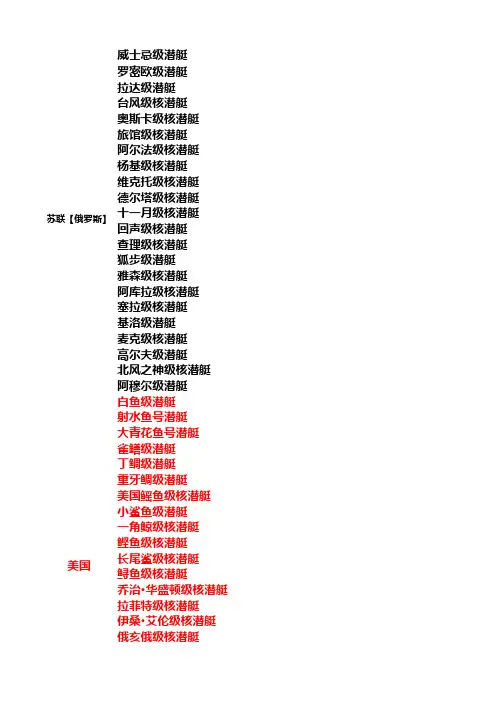 苏联【俄罗斯】

威士忌级潜艇
罗密欧级潜艇
拉达级潜艇
台风级核潜艇
奥斯卡级核潜艇
旅馆级核潜艇
阿尔法级核潜艇
杨基级核潜艇
维克托级核潜艇
德尔塔级核潜艇
十一月级核潜艇
回声级核潜艇
查理级核潜艇
狐步级潜艇
雅森级核潜艇
阿库拉级核潜艇
塞拉级核潜艇
基洛级潜艇
麦克级核潜艇
高尔夫级潜艇
北风之神级核潜艇
阿穆尔级潜艇

美国

白鱼级潜艇
射水鱼号潜艇
大青花鱼号潜艇
雀鳝级潜艇
丁鲷级潜艇
重牙鲷级潜艇
美国鳐鱼级核潜艇
小鲨鱼级潜艇
一角鲸级核潜艇
鲣鱼级核潜艇
长尾鲨级核潜艇
鲟鱼级核潜艇
乔治·华盛顿级核潜艇
拉菲特级核潜艇
伊桑·艾伦级核潜艇
俄亥俄级核潜艇